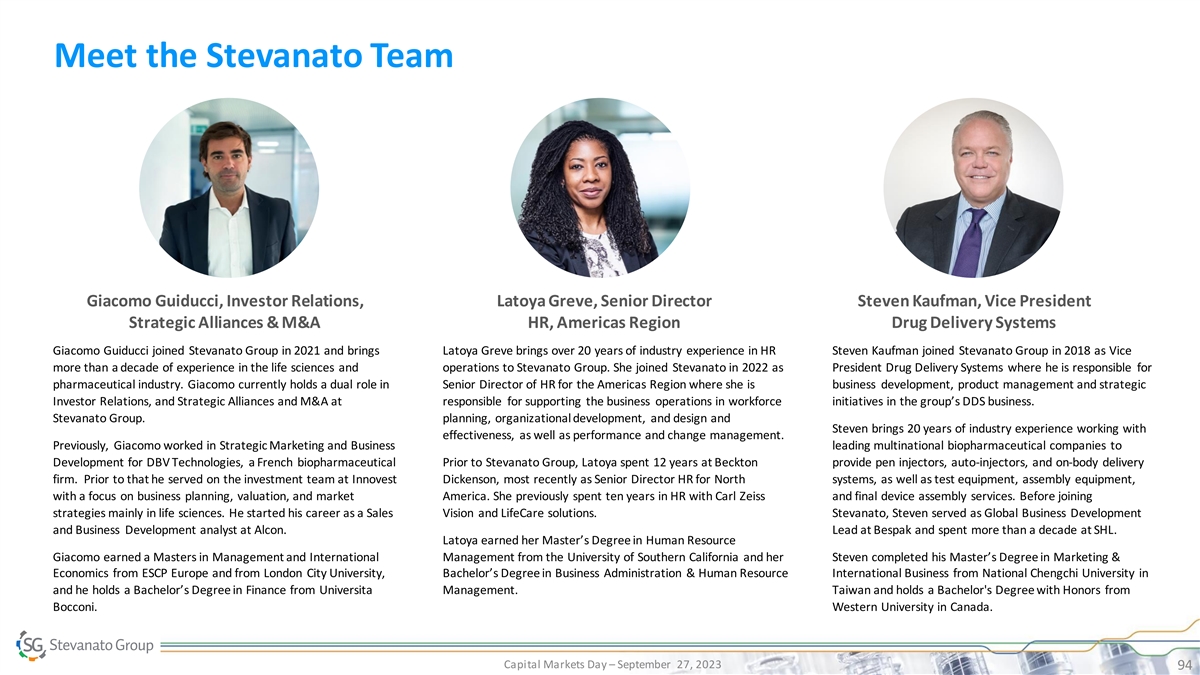 Meet the Stevanato Team

Giacomo Guiducci, Investor Relations, Strategic Alliances & M&A

Giacomo Guiducci joined Stevanato Group in 2021 and brings more than a decade of experience in the life sciences and pharmaceutical industry. Giacomo currently holds a dual role in Investor Relations, and Strategic Alliances and M&A at Stevanato Group.

Previously, Giacomo worked in Strategic Marketing and Business Development for DBV Technologies, a French biopharmaceutical firm. Prior to that he served on the investment team at Innovest with a focus on business planning, valuation, and market strategies mainly in life sciences. He started his career as a Sales and Business Development analyst at Alcon.

Giacomo earned a Masters in Management and International Economics from ESCP Europe and from London City University, and he holds a Bachelor's Degree in Finance from Universita Bocconi.

Latoya Greve, Senior Director HR, Americas Region

Latoya Greve brings over 20 years of industry experience in HR operations to Stevanato Group. She joined Stevanato in 2022 as Senior Director of HR for the Americas Region where she is responsible for supporting the business operations in workforce planning, organizational development, and design and effectiveness, as well as performance and change management.

Prior to Stevanato Group, Latoya spent 12 years at Beckton Dickenson, most recently as Senior Director HR for North America. She previously spent ten years in HR with Carl Zeiss Vision and LifeCare solutions.

Latoya earned her Master's Degree in Human Resource Management from the University of Southern California and her Bachelor's Degree in Business Administration & Human Resource Management.

Steven Kaufman, Vice President Drug Delivery Systems

Steven Kaufman joined Stevanato Group in 2018 as Vice President Drug Delivery Systems where he is responsible for business development, product management and strategic initiatives in the group's DDS business.

Steven brings 20 years of industry experience working with leading multinational biopharmaceutical companies to provide pen injectors, auto-injectors, and on-body delivery systems, as well as test equipment, assembly equipment, and final device assembly services. Before joining Stevanato, Steven served as Global Business Development Lead at Bespak and spent more than a decade at SHL.

Steven completed his Master's Degree in Marketing & International Business from National Chengchi University in Taiwan and holds a Bachelor's Degree with Honors from Western University in Canada.

SG Stevanato Group

Capital Markets Day – September 27, 2023

94